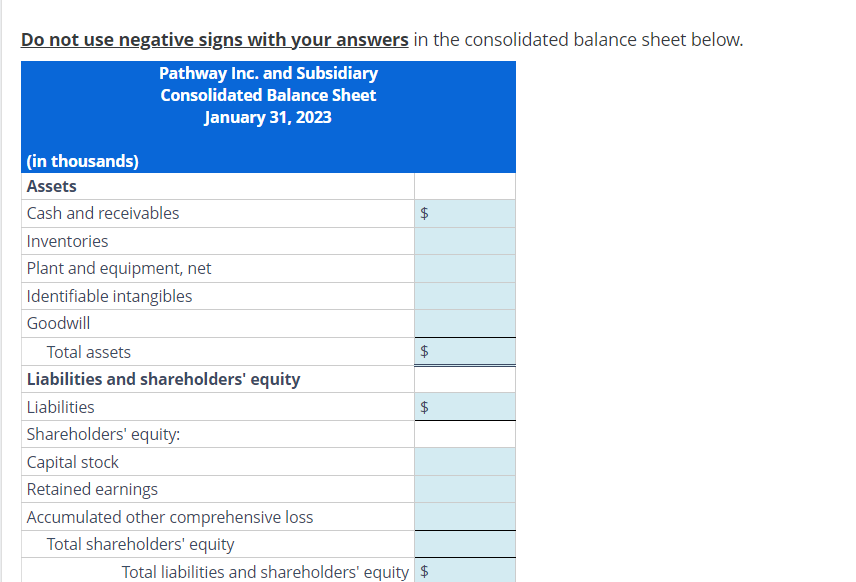 Do not use negative signs with your answers in the consolidated balance sheet below.

Pathway Inc. and Subsidiary
Consolidated Balance Sheet
January 31, 2023

| (in thousands) | |
|---|---|
| Assets | |
| Cash and receivables | $ |
| Inventories | |
| Plant and equipment, net | |
| Identifiable intangibles | |
| Goodwill | |
| Total assets | $ |
| Liabilities and shareholders' equity | |
| Liabilities | $ |
| Shareholders' equity: | |
| Capital stock | |
| Retained earnings | |
| Accumulated other comprehensive loss | |
| Total shareholders' equity | |
| Total liabilities and shareholders' equity | $ |